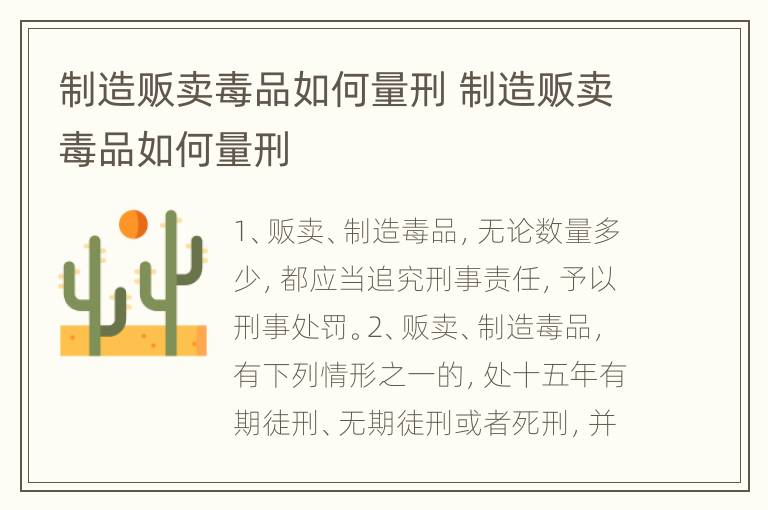 制造贩卖毒品如何量刑 制造贩卖毒品如何量刑

1、贩卖、制造毒品，无论数量多少，都应当追究刑事责任，予以刑事处罚。2、贩卖、制造毒品，有下列情形之一的，处十五年有期徒刑、无期徒刑或者死刑，并